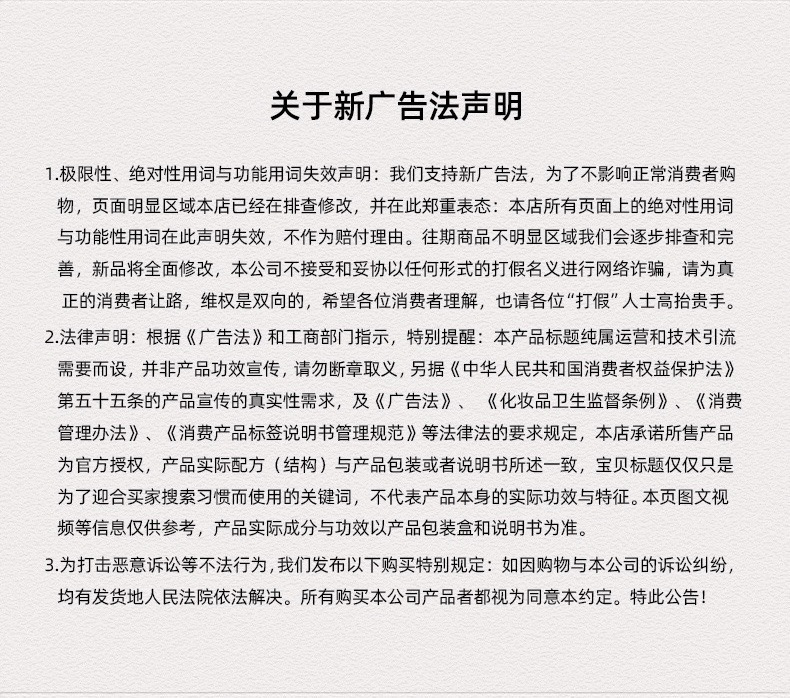 关于新广告法声明

1.极限性、绝对性用词与功能用词失效声明：我们支持新广告法，为了不影响正常消费者购物，页面明显区域本店已经在排查修改，并在此郑重表态：本店所有页面上的绝对性用词与功能性用词在此声明失效，不作为赔付理由。往期商品不明显区域我们会逐步排查和完善，新品将全面修改，本公司不接受和妥协以任何形式的打假名义进行网络诈骗，请为真正的消费者让路，维权是双向的，希望各位消费者理解，也请各位“打假”人士高抬贵手。

2.法律声明：根据《广告法》和工商部门指示，特别提醒：本产品标题纯属运营和技术引流需要而设，并非产品功效宣传，请勿断章取义，另据《中华人民共和国消费者权益保护法》第五十五条的产品宣传的真实性需求，及《广告法》、《化妆品卫生监督条例》、《消费管理办法》、《消费产品标签说明书管理规范》等法律法的要求规定，本店承诺所售产品为官方授权，产品实际配方（结构）与产品包装或者说明书所述一致，宝贝标题仅仅只是为了迎合买家搜索习惯而使用的关键词，不代表产品本身的实际功效与特征。本页图文视频等信息仅供参考，产品实际成分与功效以产品包装盒和说明书为准。

3.为打击恶意诉讼等不法行为，我们发布以下购买特别规定：如因购物与本公司的诉讼纠纷，均有发货地人民法院依法解决。所有购买本公司产品者都视为同意本约定。特此公告！